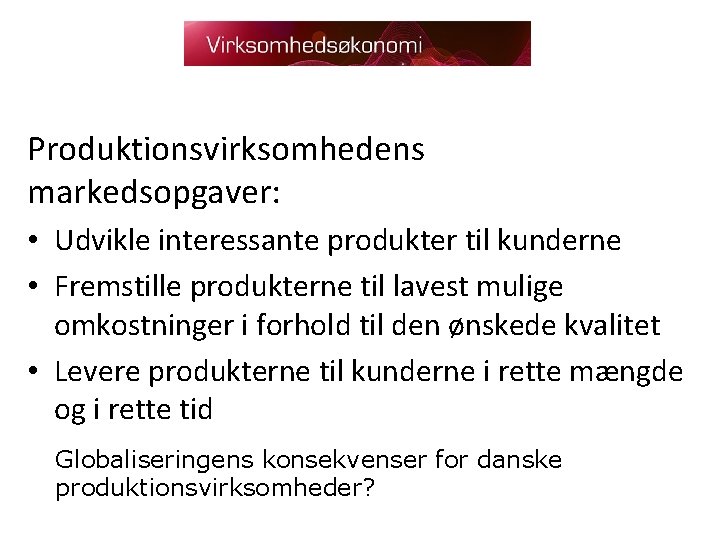 Virksomhedsøkonomi

Produktionsvirksomhedens markedsopgaver:

• Udvikle interessante produkter til kunderne
• Fremstille produkterne til lavest mulige omkostninger i forhold til den ønskede kvalitet
• Levere produkterne til kunderne i rette mængde og i rette tid

Globaliseringens konsekvenser for danske produktionsvirksomheder?